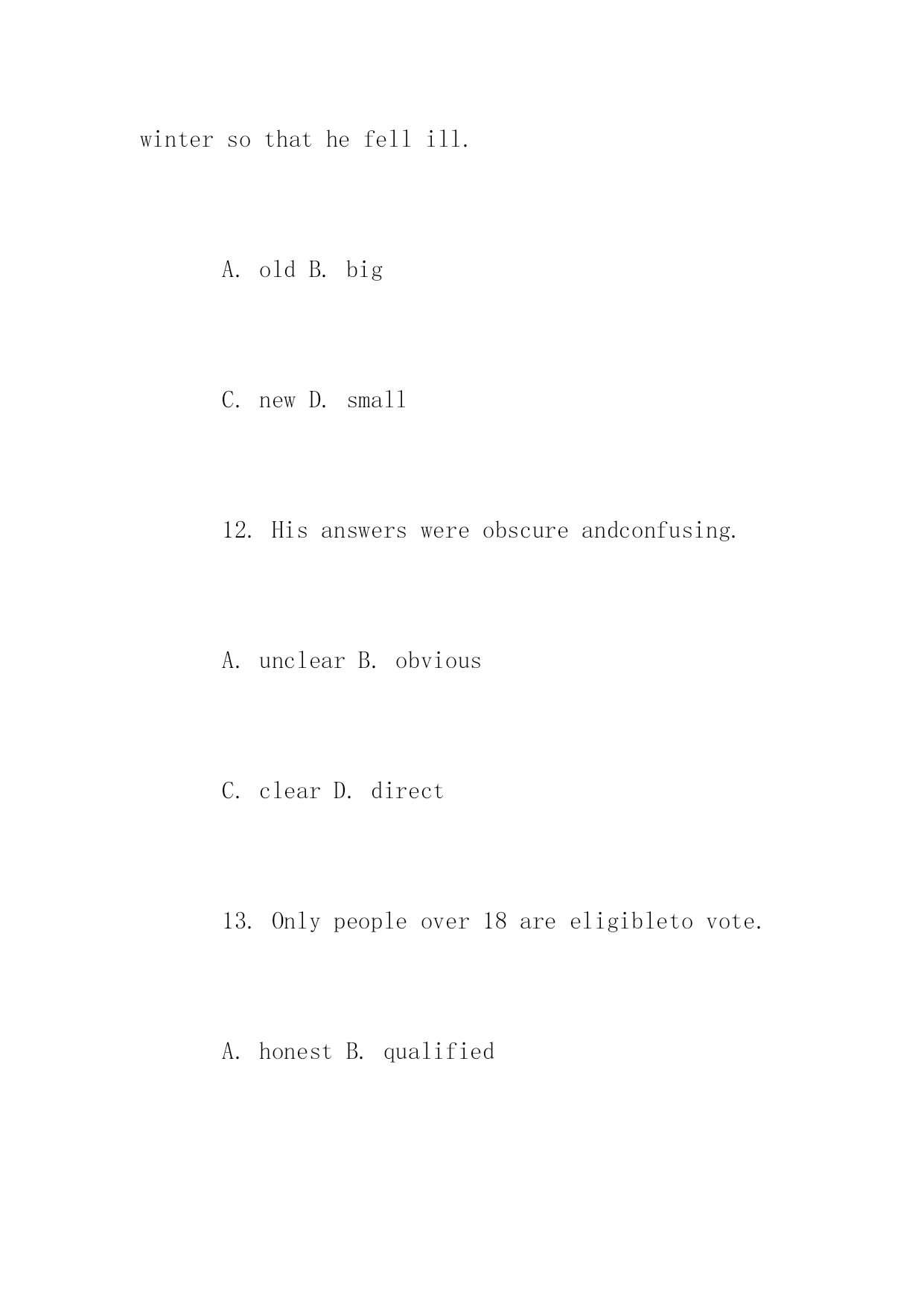 winter so that he fell ill.

A. old B. big

C. new D. small

12. His answers were obscure andconfusing.

A. unclear B. obvious

C. clear D. direct

13. Only people over 18 are eligibleto vote.

A. honest B. qualified